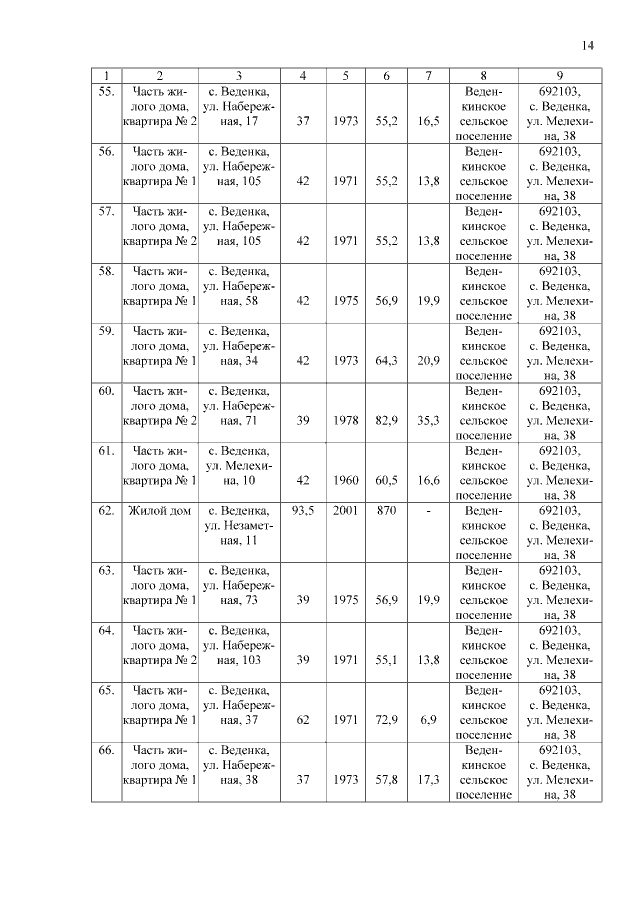 14

| 1 | 2 | 3 | 4 | 5 | 6 | 7 | 8 | 9 |
|---|---|---|---|---|---|---|---|---|
| 55. | Часть жилого дома, квартира № 2 | с. Веденка, ул. Набережная, 17 | 37 | 1973 | 55,2 | 16,5 | Веденкинское сельское поселение | 692103, с. Веденка, ул. Мелехина, 38 |
| 56. | Часть жилого дома, квартира № 1 | с. Веденка, ул. Набережная, 105 | 42 | 1971 | 55,2 | 13,8 | Веденкинское сельское поселение | 692103, с. Веденка, ул. Мелехина, 38 |
| 57. | Часть жилого дома, квартира № 2 | с. Веденка, ул. Набережная, 105 | 42 | 1971 | 55,2 | 13,8 | Веденкинское сельское поселение | 692103, с. Веденка, ул. Мелехина, 38 |
| 58. | Часть жилого дома, квартира № 1 | с. Веденка, ул. Набережная, 58 | 42 | 1975 | 56,9 | 19,9 | Веденкинское сельское поселение | 692103, с. Веденка, ул. Мелехина, 38 |
| 59. | Часть жилого дома, квартира № 1 | с. Веденка, ул. Набережная, 34 | 42 | 1973 | 64,3 | 20,9 | Веденкинское сельское поселение | 692103, с. Веденка, ул. Мелехина, 38 |
| 60. | Часть жилого дома, квартира № 2 | с. Веденка, ул. Набережная, 71 | 39 | 1978 | 82,9 | 35,3 | Веденкинское сельское поселение | 692103, с. Веденка, ул. Мелехина, 38 |
| 61. | Часть жилого дома, квартира № 1 | с. Веденка, ул. Мелехина, 10 | 42 | 1960 | 60,5 | 16,6 | Веденкинское сельское поселение | 692103, с. Веденка, ул. Мелехина, 38 |
| 62. | Жилой дом | с. Веденка, ул. Незаметная, 11 | 93,5 | 2001 | 870 | - | Веденкинское сельское поселение | 692103, с. Веденка, ул. Мелехина, 38 |
| 63. | Часть жилого дома, квартира № 1 | с. Веденка, ул. Набережная, 73 | 39 | 1975 | 56,9 | 19,9 | Веденкинское сельское поселение | 692103, с. Веденка, ул. Мелехина, 38 |
| 64. | Часть жилого дома, квартира № 2 | с. Веденка, ул. Набережная, 103 | 39 | 1971 | 55,1 | 13,8 | Веденкинское сельское поселение | 692103, с. Веденка, ул. Мелехина, 38 |
| 65. | Часть жилого дома, квартира № 1 | с. Веденка, ул. Набережная, 37 | 62 | 1971 | 72,9 | 6,9 | Веденкинское сельское поселение | 692103, с. Веденка, ул. Мелехина, 38 |
| 66. | Часть жилого дома, квартира № 1 | с. Веденка, ул. Набережная, 38 | 37 | 1973 | 57,8 | 17,3 | Веденкинское сельское поселение | 692103, с. Веденка, ул. Мелехина, 38 |